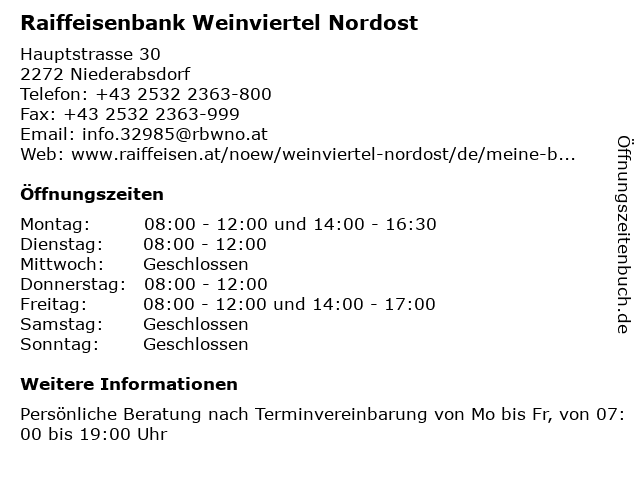 Raiffeisenbank Weinviertel Nordost

Hauptstrasse 30
2272 Niederabsdorf
Telefon: +43 2532 2363-800
Fax: +43 2532 2363-999
Email: info.32985@rbwno.at
Web: www.raiffeisen.at/noew/weinviertel-nordost/de/meine-b...

Öffnungszeiten

| | |
|---|---|
| Montag: | 08:00 - 12:00 und 14:00 - 16:30 |
| Dienstag: | 08:00 - 12:00 |
| Mittwoch: | Geschlossen |
| Donnerstag: | 08:00 - 12:00 |
| Freitag: | 08:00 - 12:00 und 14:00 - 17:00 |
| Samstag: | Geschlossen |
| Sonntag: | Geschlossen |

Weitere Informationen

Persönliche Beratung nach Terminvereinbarung von Mo bis Fr, von 07:00 bis 19:00 Uhr

Öffnungszeitenbuch.de